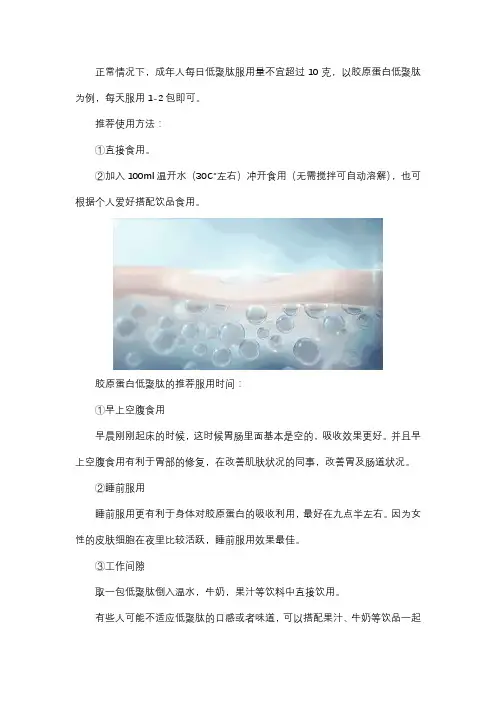 正常情况下，成年人每日低聚肽服用量不宜超过10克，以胶原蛋白低聚肽为例，每天服用1-2包即可。

推荐使用方法：

①直接食用。

②加入100ml温开水（30C°左右）冲开食用（无需搅拌可自动溶解），也可根据个人爱好搭配饮品食用。

胶原蛋白低聚肽的推荐服用时间：

①早上空腹食用

早晨刚刚起床的时候，这时候胃肠里面基本是空的，吸收效果更好。并且早上空腹食用有利于胃部的修复，在改善肌肤状况的同事，改善胃及肠道状况。

②睡前服用

睡前服用更有利于身体对胶原蛋白的吸收利用，最好在九点半左右。因为女性的皮肤细胞在夜里比较活跃，睡前服用效果最佳。

③工作间隙

取一包低聚肽倒入温水，牛奶，果汁等饮料中直接饮用。

有些人可能不适应低聚肽的口感或者味道，可以搭配果汁、牛奶等饮品一起